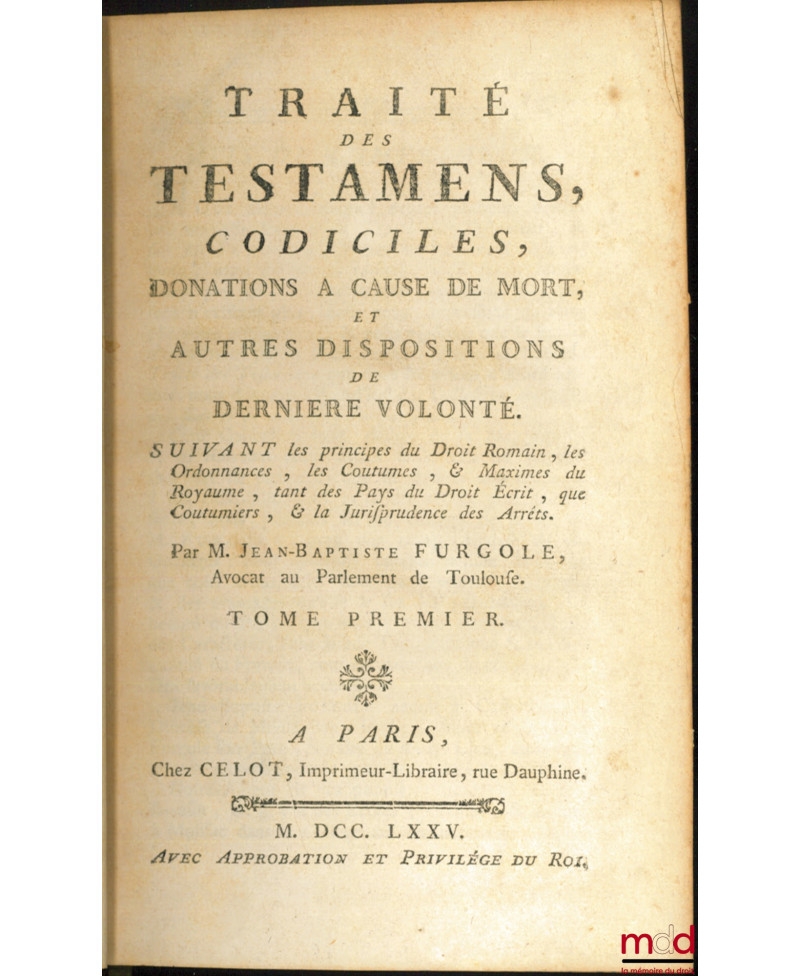 TRAITÉ
DES
TESTAMENS,
CODICILES,
DONATIONS A CAUSE DE MORT,
ET
AUTRES DISPOSITIONS
DE
DERNIERE VOLONTÉ.

SUIVANT les principes du Droit Romain, les Ordonnances, les Coutumes, & Maximes du Royaume, tant des Pays du Droit Écrit, que Coutumiers, & la Jurisprudence des Arrêts.

Par M. JEAN-BAPTISTE FURGOLE, Avocat au Parlement de Toulouse.

TOME PREMIER.

A PARIS,
Chez CELOT, Imprimeur-Libraire, rue Dauphine.

M. DCC. LXXV.
AVEC APPROBATION ET PRIVILÉGE DU ROI.

mdd
la mémoire du droit